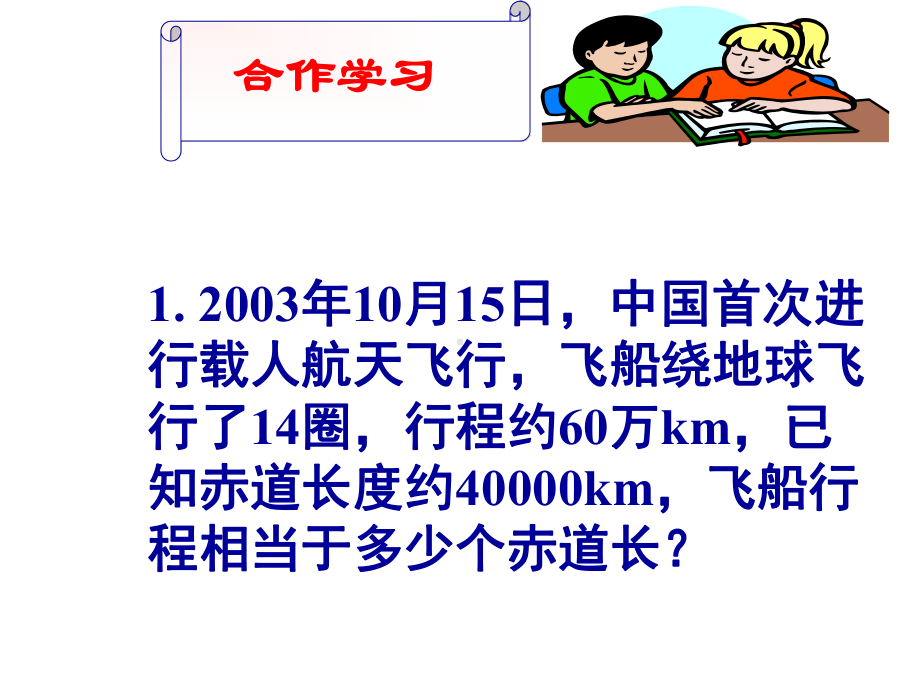 合作学习

1. 2003年10月15日，中国首次进行载人航天飞行，飞船绕地球飞行了14圈，行程约60万km，已知赤道长度约40000km，飞船行程相当于多少个赤道长？